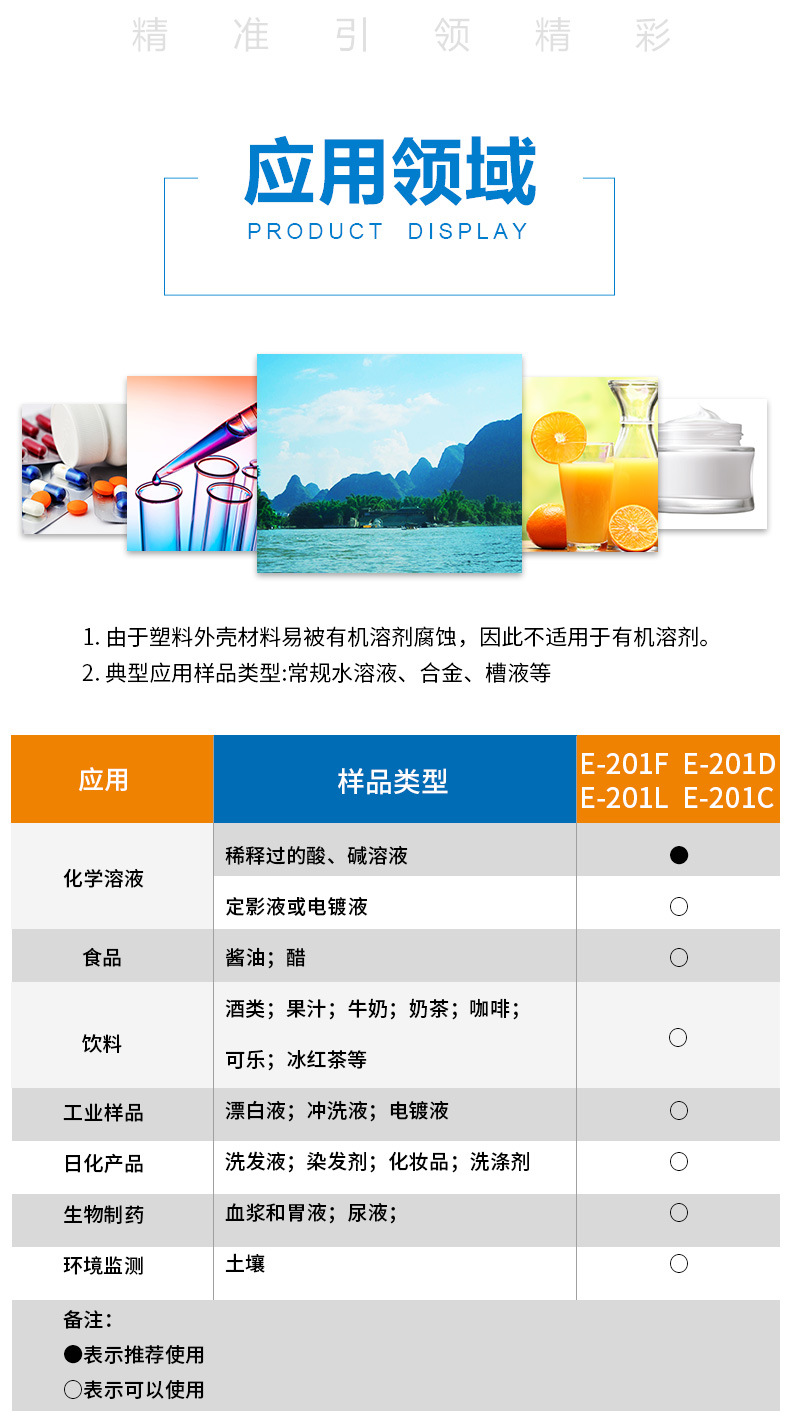 精 准 引 领 精 彩

应用领域

PRODUCT DISPLAY

1.由于塑料外壳材料易被有机溶剂腐蚀，因此不适用于有机溶剂。
2.典型应用样品类型:常规水溶液、合金、槽液等

| 应用 | 样品类型 | E-201F E-201D E-201L E-201C |
|---|---|---|
| 化学溶液 | 稀释过的酸、碱溶液 | ● |
| | 定影液或电镀液 | ○ |
| 食品 | 酱油；醋 | ○ |
| 饮料 | 酒类；果汁；牛奶；奶茶；咖啡；可乐；冰红茶等 | ○ |
| 工业样品 | 漂白液；冲洗液；电镀液 | ○ |
| 日化产品 | 洗发液；染发剂；化妆品；洗涤剂 | ○ |
| 生物制药 | 血浆和胃液；尿液； | ○ |
| 环境监测 | 土壤 | ○ |

备注：
●表示推荐使用
○表示可以使用